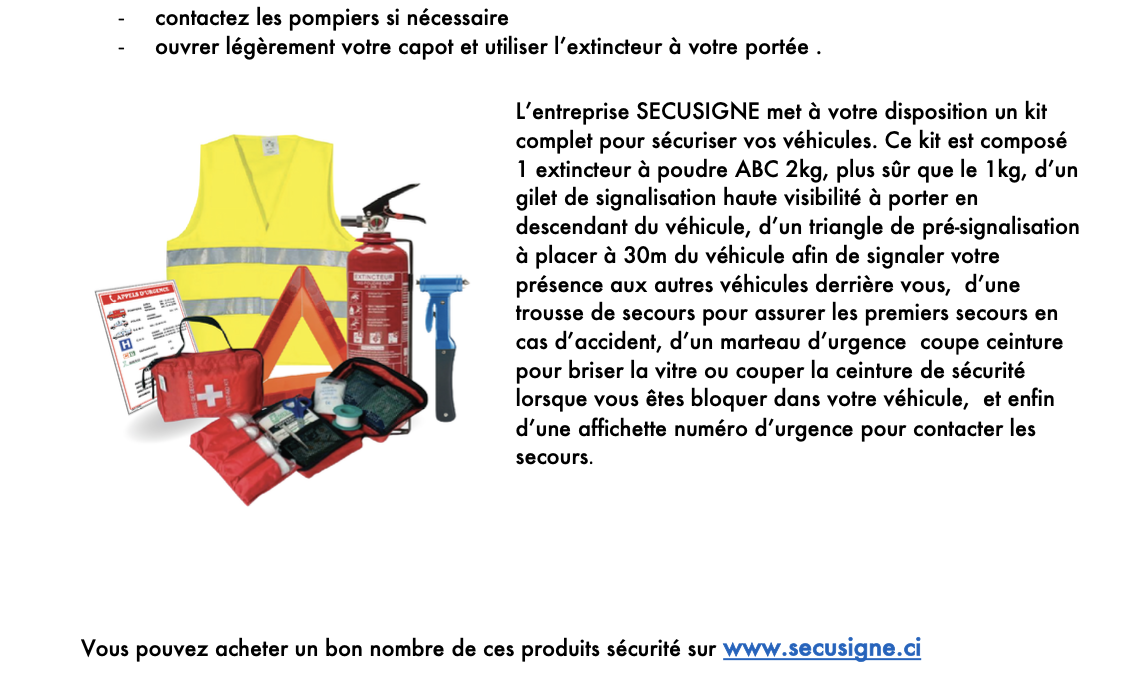 - contactez les pompiers si nécessaire
- ouvrer légèrement votre capot et utiliser l’extincteur à votre portée .

APPELS D'URGENCE

EXTINCTEUR

L’entreprise SECUSIGNE met à votre disposition un kit complet pour sécuriser vos véhicules. Ce kit est composé 1 extincteur à poudre ABC 2kg, plus sûr que le 1kg, d’un gilet de signalisation haute visibilité à porter en descendant du véhicule, d’un triangle de pré-signalisation à placer à 30m du véhicule afin de signaler votre présence aux autres véhicules derrière vous, d’une trousse de secours pour assurer les premiers secours en cas d’accident, d’un marteau d’urgence coupe ceinture pour briser la vitre ou couper la ceinture de sécurité lorsque vous êtes bloquer dans votre véhicule, et enfin d’une affichette numéro d’urgence pour contacter les secours.

Vous pouvez acheter un bon nombre de ces produits sécurité sur www.secusigne.ci